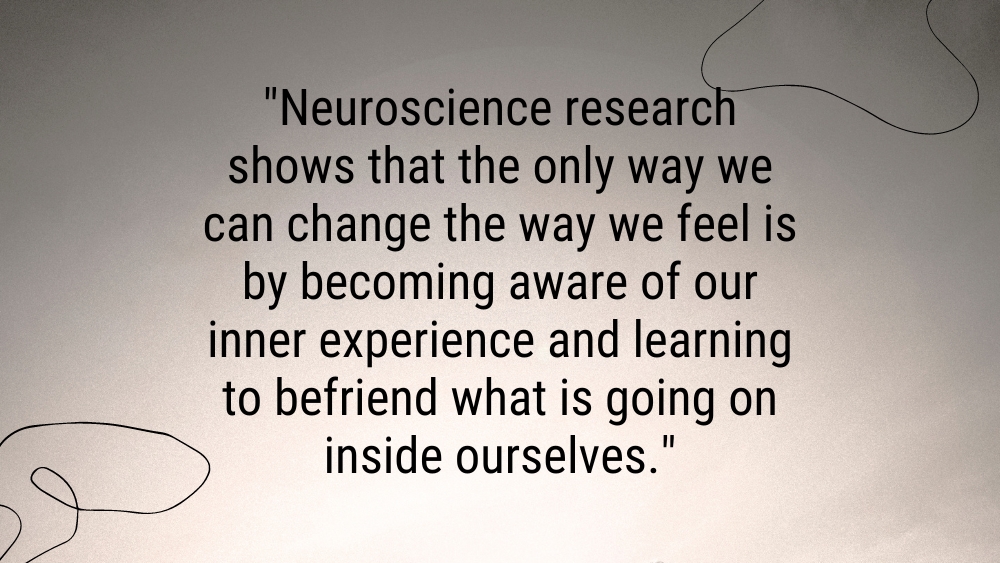 "Neuroscience research shows that the only way we can change the way we feel is by becoming aware of our inner experience and learning to befriend what is going on inside ourselves."